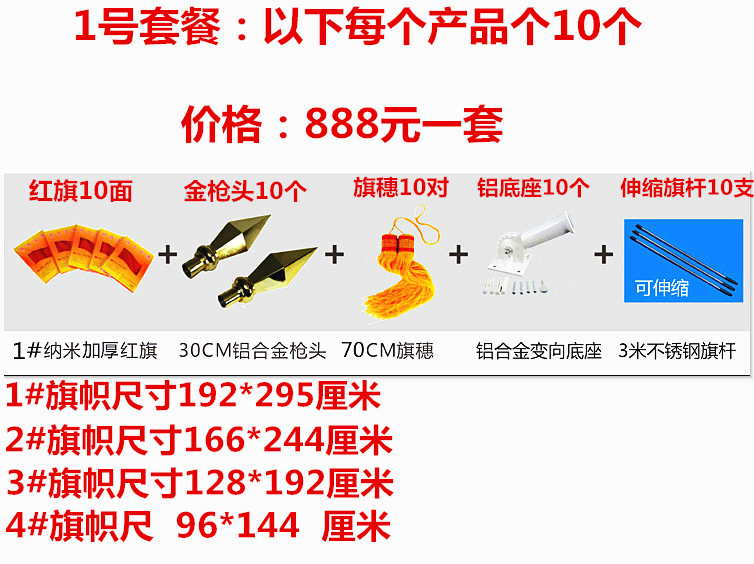 1号套餐：以下每个产品个10个

价格：888元一套

红旗10面 + 金枪头10个 + 旗穗10对 + 铝底座10个 + 伸缩旗杆10支

可伸缩

1#纳米加厚红旗 30CM铝合金枪头 70CM旗穗 铝合金变向底座 3米不锈钢旗杆

1#旗帜尺寸192*295厘米
2#旗帜尺寸166*244厘米
3#旗帜尺寸128*192厘米
4#旗帜尺 96*144 厘米